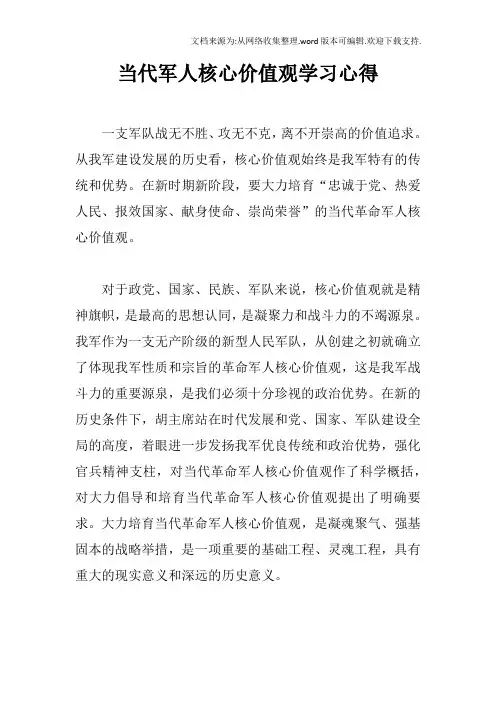 文档来源为:从网络收集整理.word版本可编辑.欢迎下载支持.

当代军人核心价值观学习心得

一支军队战无不胜、攻无不克，离不开崇高的价值追求。从我军建设发展的历史看，核心价值观始终是我军特有的传统和优势。在新时期新阶段，要大力培育“忠诚于党、热爱人民、报效国家、献身使命、崇尚荣誉”的当代革命军人核心价值观。

对于政党、国家、民族、军队来说，核心价值观就是精神旗帜，是最高的思想认同，是凝聚力和战斗力的不竭源泉。我军作为一支无产阶级的新型人民军队，从创建之初就确立了体现我军性质和宗旨的革命军人核心价值观，这是我军战斗力的重要源泉，是我们必须十分珍视的政治优势。在新的历史条件下，胡主席站在时代发展和党、国家、军队建设全局的高度，着眼进一步发扬我军优良传统和政治优势，强化官兵精神支柱，对当代革命军人核心价值观作了科学概括，对大力倡导和培育当代革命军人核心价值观提出了明确要求。大力培育当代革命军人核心价值观，是凝魂聚气、强基固本的战略举措，是一项重要的基础工程、灵魂工程，具有重大的现实意义和深远的历史意义。